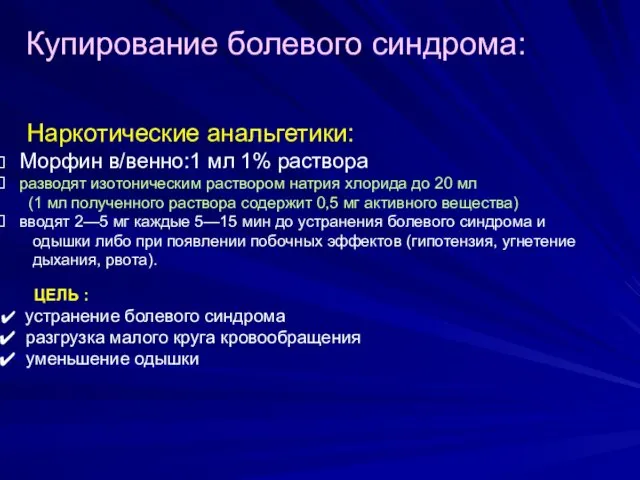 Купирование болевого синдрома:

Наркотические анальгетики:
Морфин в/венно:1 мл 1% раствора
разводят изотоническим раствором натрия хлорида до 20 мл (1 мл полученного раствора содержит 0,5 мг активного вещества)
вводят 2—5 мг каждые 5—15 мин до устранения болевого синдрома и одышки либо при появлении побочных эффектов (гипотензия, угнетение дыхания, рвота).

ЦЕЛЬ :
✔ устранение болевого синдрома
✔ разгрузка малого круга кровообращения
✔ уменьшение одышки